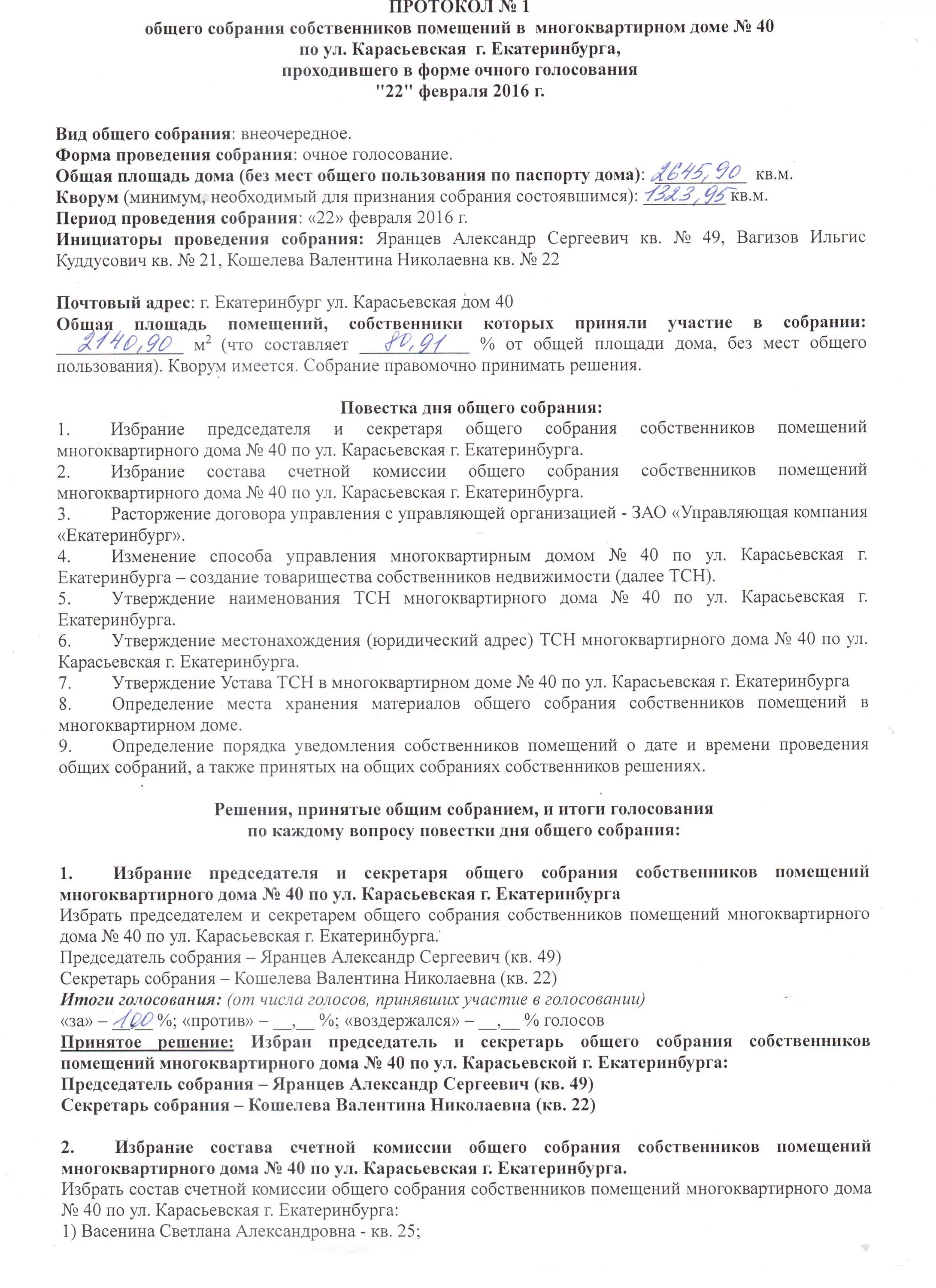 ПРОТОКОЛ № 1
общего собрания собственников помещений в многоквартирном доме № 40
по ул. Карасьевская г. Екатеринбурга,
проходившего в форме очного голосования
"22" февраля 2016 г.

Вид общего собрания: внеочередное.
Форма проведения собрания: очное голосование.
Общая площадь дома (без мест общего пользования по паспорту дома): 2645,90 кв.м.
Кворум (минимум, необходимый для признания собрания состоявшимся): 1323,95 кв.м.
Период проведения собрания: «22» февраля 2016 г.
Инициаторы проведения собрания: Яранцев Александр Сергеевич кв. № 49, Вагизов Ильгис Куддусович кв. № 21, Кошелева Валентина Николаевна кв. № 22

Почтовый адрес: г. Екатеринбург ул. Карасьевская дом 40
Общая площадь помещений, собственники которых приняли участие в собрании: 2140,90 м$^2$ (что составляет 80,91 % от общей площади дома, без мест общего пользования). Кворум имеется. Собрание правомочно принимать решения.

Повестка дня общего собрания:
1. Избрание председателя и секретаря общего собрания собственников помещений многоквартирного дома № 40 по ул. Карасьевская г. Екатеринбурга.
2. Избрание состава счетной комиссии общего собрания собственников помещений многоквартирного дома № 40 по ул. Карасьевская г. Екатеринбурга.
3. Расторжение договора управления с управляющей организацией - ЗАО «Управляющая компания «Екатеринбург».
4. Изменение способа управления многоквартирным домом № 40 по ул. Карасьевская г. Екатеринбурга – создание товарищества собственников недвижимости (далее ТСН).
5. Утверждение наименования ТСН многоквартирного дома № 40 по ул. Карасьевская г. Екатеринбурга.
6. Утверждение местонахождения (юридический адрес) ТСН многоквартирного дома № 40 по ул. Карасьевская г. Екатеринбурга.
7. Утверждение Устава ТСН в многоквартирном доме № 40 по ул. Карасьевская г. Екатеринбурга
8. Определение места хранения материалов общего собрания собственников помещений в многоквартирном доме.
9. Определение порядка уведомления собственников помещений о дате и времени проведения общих собраний, а также принятых на общих собраниях собственников решениях.

Решения, принятые общим собранием, и итоги голосования
по каждому вопросу повестки дня общего собрания:

1. Избрание председателя и секретаря общего собрания собственников помещений многоквартирного дома № 40 по ул. Карасьевская г. Екатеринбурга
Избрать председателем и секретарем общего собрания собственников помещений многоквартирного дома № 40 по ул. Карасьевская г. Екатеринбурга.
Председатель собрания – Яранцев Александр Сергеевич (кв. 49)
Секретарь собрания – Кошелева Валентина Николаевна (кв. 22)
Итоги голосования: (от числа голосов, принявших участие в голосовании)
«за» – 100 %; «против» – __,__ %; «воздержался» – __,__ % голосов
Принятое решение: Избран председатель и секретарь общего собрания собственников помещений многоквартирного дома № 40 по ул. Карасьевской г. Екатеринбурга:
Председатель собрания – Яранцев Александр Сергеевич (кв. 49)
Секретарь собрания – Кошелева Валентина Николаевна (кв. 22)

2. Избрание состава счетной комиссии общего собрания собственников помещений многоквартирного дома № 40 по ул. Карасьевская г. Екатеринбурга.
Избрать состав счетной комиссии общего собрания собственников помещений многоквартирного дома № 40 по ул. Карасьевская г. Екатеринбурга:
1) Васенина Светлана Александровна - кв. 25;